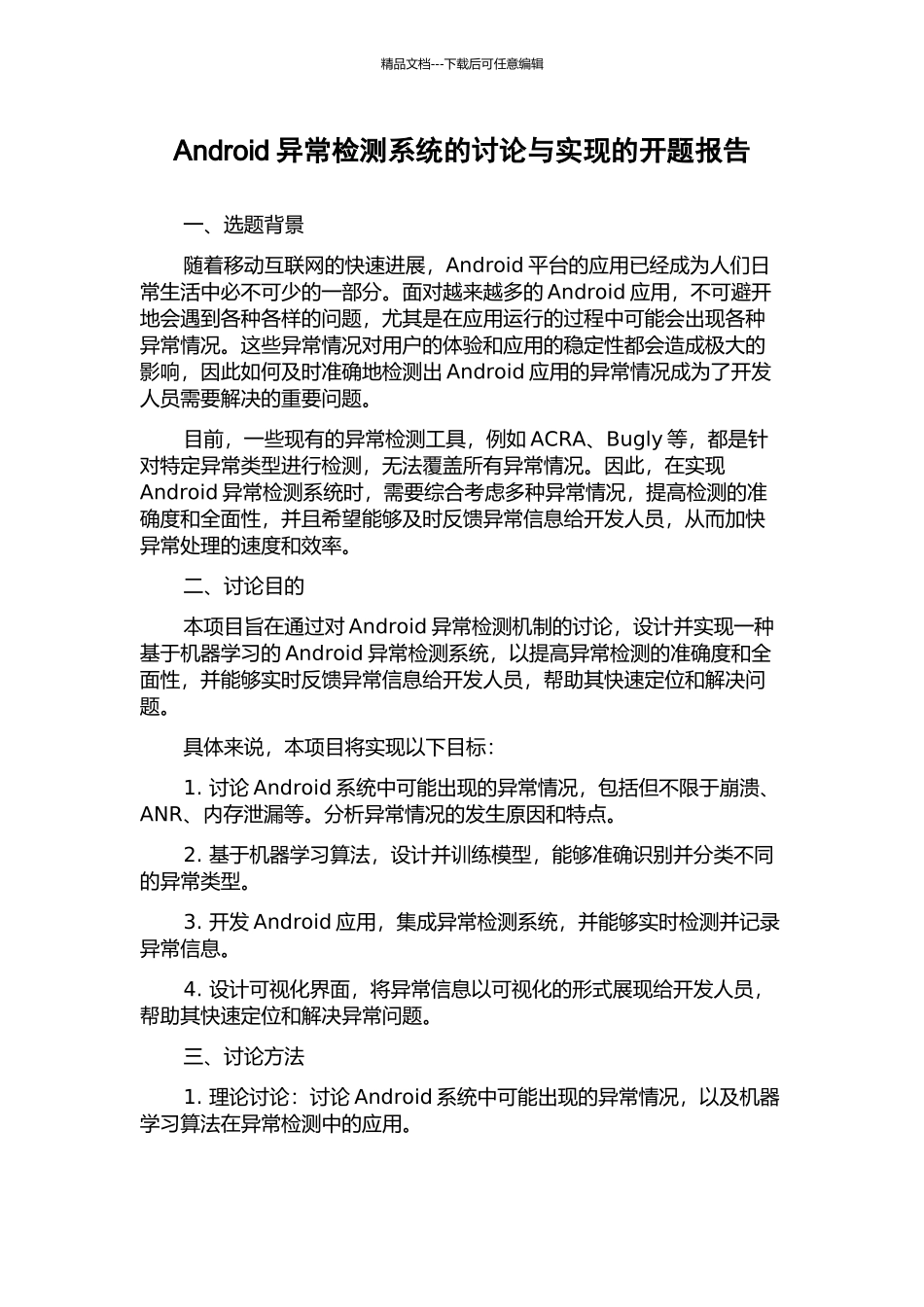 精品文档---下载后可任意编辑

Android 异常检测系统的讨论与实现的开题报告

一、选题背景

随着移动互联网的快速进展，Android 平台的应用已经成为人们日常生活中必不可少的一部分。面对越来越多的 Android 应用，不可避开地会遇到各种各样的问题，尤其是在应用运行的过程中可能会出现各种异常情况。这些异常情况对用户的体验和应用的稳定性都会造成极大的影响，因此如何及时准确地检测出 Android 应用的异常情况成为了开发人员需要解决的重要问题。

目前，一些现有的异常检测工具，例如 ACRA、Bugly 等，都是针对特定异常类型进行检测，无法覆盖所有异常情况。因此，在实现 Android 异常检测系统时，需要综合考虑多种异常情况，提高检测的准确度和全面性，并且希望能够及时反馈异常信息给开发人员，从而加快异常处理的速度和效率。

二、讨论目的

本项目旨在通过对 Android 异常检测机制的讨论，设计并实现一种基于机器学习的 Android 异常检测系统，以提高异常检测的准确度和全面性，并能够实时反馈异常信息给开发人员，帮助其快速定位和解决问题。

具体来说，本项目将实现以下目标：

1. 讨论 Android 系统中可能出现的异常情况，包括但不限于崩溃、ANR、内存泄漏等。分析异常情况的发生原因和特点。

2. 基于机器学习算法，设计并训练模型，能够准确识别并分类不同的异常类型。

3. 开发 Android 应用，集成异常检测系统，并能够实时检测并记录异常信息。

4. 设计可视化界面，将异常信息以可视化的形式展现给开发人员，帮助其快速定位和解决异常问题。

三、讨论方法

1. 理论讨论：讨论 Android 系统中可能出现的异常情况，以及机器学习算法在异常检测中的应用。